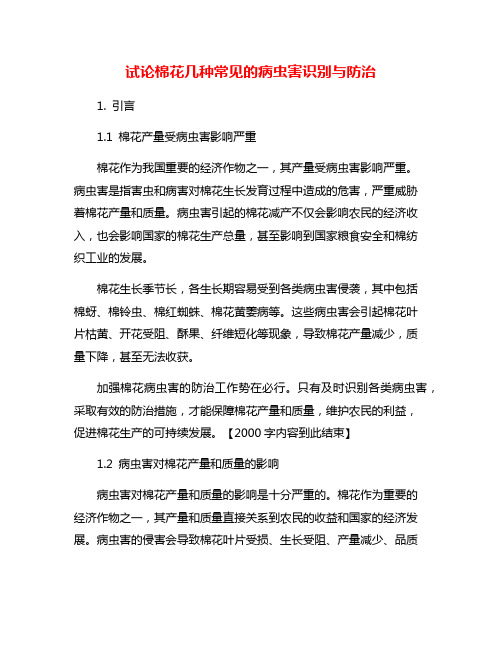 试论棉花几种常见的病虫害识别与防治

1. 引言

1.1 棉花产量受病虫害影响严重

棉花作为我国重要的经济作物之一，其产量受病虫害影响严重。病虫害是指害虫和病害对棉花生长发育过程中造成的危害，严重威胁着棉花产量和质量。病虫害引起的棉花减产不仅会影响农民的经济收入，也会影响国家的棉花生产总量，甚至影响到国家粮食安全和棉纺织工业的发展。

棉花生长季节长，各生长期容易受到各类病虫害侵袭，其中包括棉蚜、棉铃虫、棉红蜘蛛、棉花黄萎病等。这些病虫害会引起棉花叶片枯黄、开花受阻、酥果、纤维短化等现象，导致棉花产量减少，质量下降，甚至无法收获。

加强棉花病虫害的防治工作势在必行。只有及时识别各类病虫害，采取有效的防治措施，才能保障棉花产量和质量，维护农民的利益，促进棉花生产的可持续发展。【2000 字内容到此结束】

1.2 病虫害对棉花产量和质量的影响

病虫害对棉花产量和质量的影响是十分严重的。棉花作为重要的经济作物之一，其产量和质量直接关系到农民的收益和国家的经济发展。病虫害的侵害会导致棉花叶片受损、生长受阻、产量减少、品质